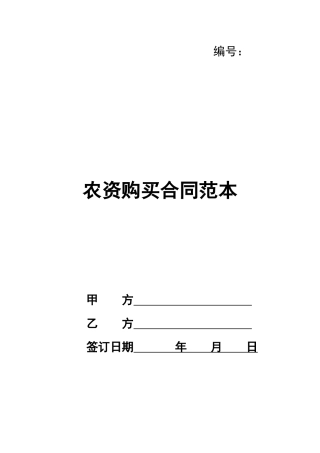 编号：

农资购买合同范本

甲　　方____________________

乙　　方____________________

签订日期______年____月____日